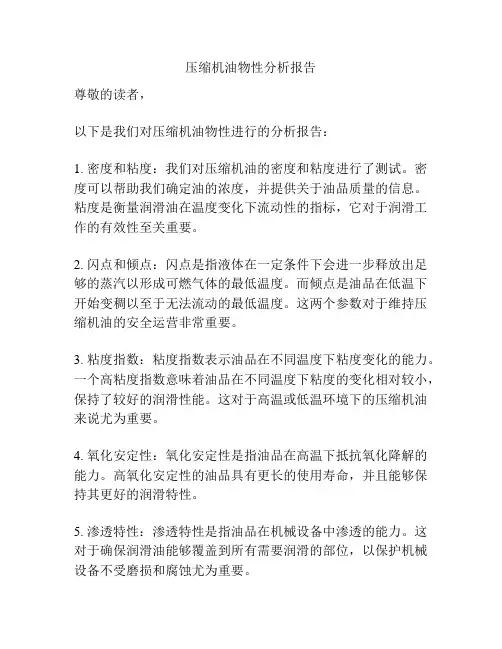 压缩机油物性分析报告

尊敬的读者，

以下是我们对压缩机油物性进行的分析报告：

1. 密度和粘度：我们对压缩机油的密度和粘度进行了测试。密度可以帮助我们确定油的浓度，并提供关于油品质量的信息。粘度是衡量润滑油在温度变化下流动性的指标，它对于润滑工作的有效性至关重要。

2. 闪点和倾点：闪点是指液体在一定条件下会进一步释放出足够的蒸汽以形成可燃气体的最低温度。而倾点是油品在低温下开始变稠以至于无法流动的最低温度。这两个参数对于维持压缩机油的安全运营非常重要。

3. 粘度指数：粘度指数表示油品在不同温度下粘度变化的能力。一个高粘度指数意味着油品在不同温度下粘度的变化相对较小，保持了较好的润滑性能。这对于高温或低温环境下的压缩机油来说尤为重要。

4. 氧化安定性：氧化安定性是指油品在高温下抵抗氧化降解的能力。高氧化安定性的油品具有更长的使用寿命，并且能够保持其更好的润滑特性。

5. 渗透特性：渗透特性是指油品在机械设备中渗透的能力。这对于确保润滑油能够覆盖到所有需要润滑的部位，以保护机械设备不受磨损和腐蚀尤为重要。